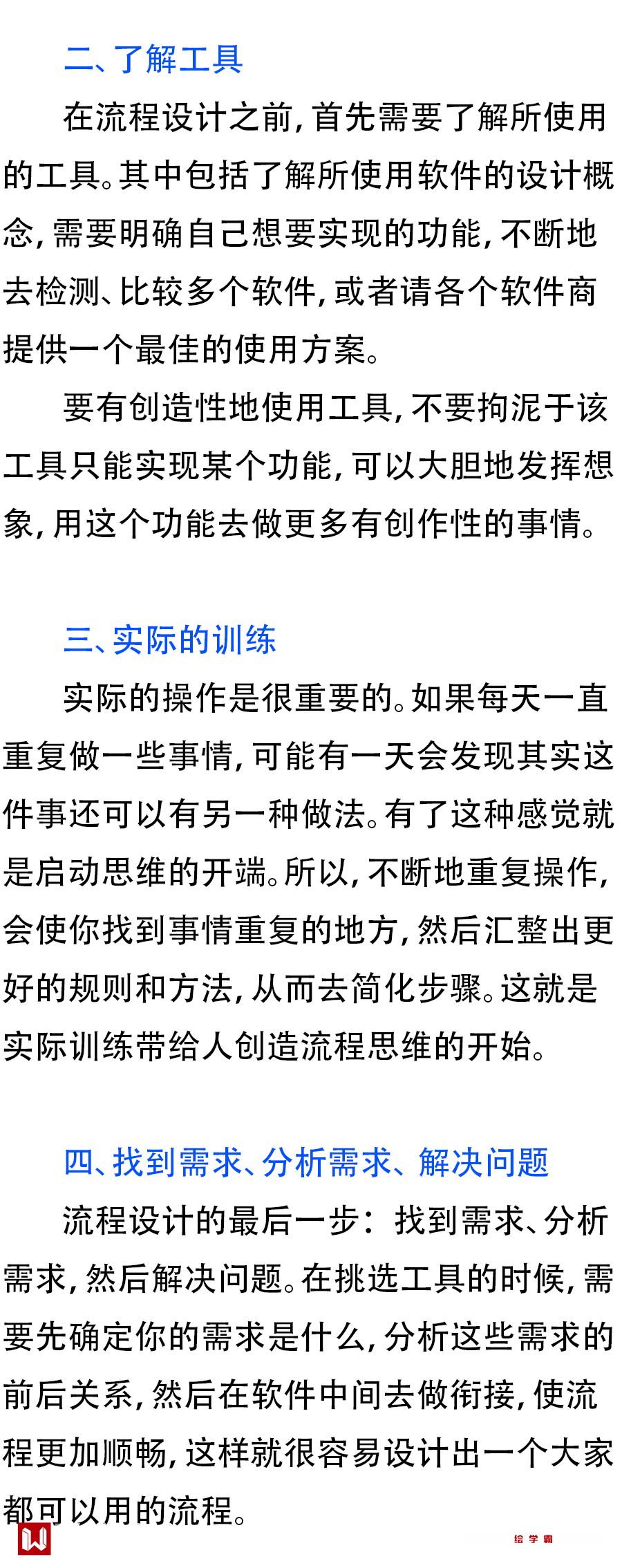 二、了解工具

在流程设计之前，首先需要了解所使用的工具。其中包括了解所使用软件的设计概念，需要明确自己想要实现的功能，不断地去检测、比较多个软件，或者请各个软件商提供一个最佳的使用方案。

要有创造性地使用工具，不要拘泥于该工具只能实现某个功能，可以大胆地发挥想象，用这个功能去做更多有创作性的事情。

三、实际的训练

实际的操作是很重要的。如果每天一直重复做一些事情，可能有一天会发现其实这件事还可以有另一种做法。有了这种感觉就是启动思维的开端。所以，不断地重复操作，会使你找到事情重复的地方，然后汇整出更好的规则和方法，从而去简化步骤。这就是实际训练带给人创造流程思维的开始。

四、找到需求、分析需求、解决问题

流程设计的最后一步：找到需求、分析需求，然后解决问题。在挑选工具的时候，需要先确定你的需求是什么，分析这些需求的前后关系，然后在软件中间去做衔接，使流程更加顺畅，这样就很容易设计出一个大家都可以用的流程。

绘学霸